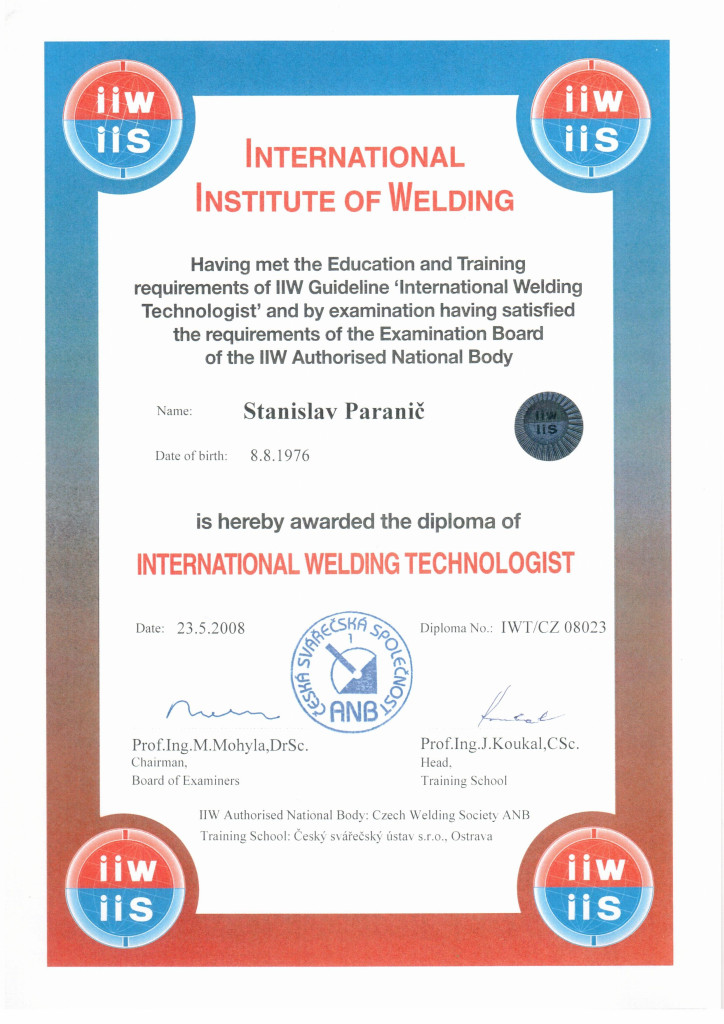 iiw iis

iiw iis

INTERNATIONAL INSTITUTE OF WELDING

Having met the Education and Training requirements of IIW Guideline 'International Welding Technologist' and by examination having satisfied the requirements of the Examination Board of the IIW Authorised National Body

Name: Stanislav Paranič

iiw iis

Date of birth: 8.8.1976

is hereby awarded the diploma of

INTERNATIONAL WELDING TECHNOLOGIST

Date: 23.5.2008

ČESKÁ SVÁŘEČSKÁ SPOLEČNOST ANB

Diploma No.: IWT/CZ 08023

Prof.Ing.M.Mohyla,DrSc.
Chairman,
Board of Examiners

Prof.Ing.J.Koukal,CSc.
Head,
Training School

IIW Authorised National Body: Czech Welding Society ANB
Training School: Český svářečský ústav s.r.o., Ostrava

iiw iis

iiw iis